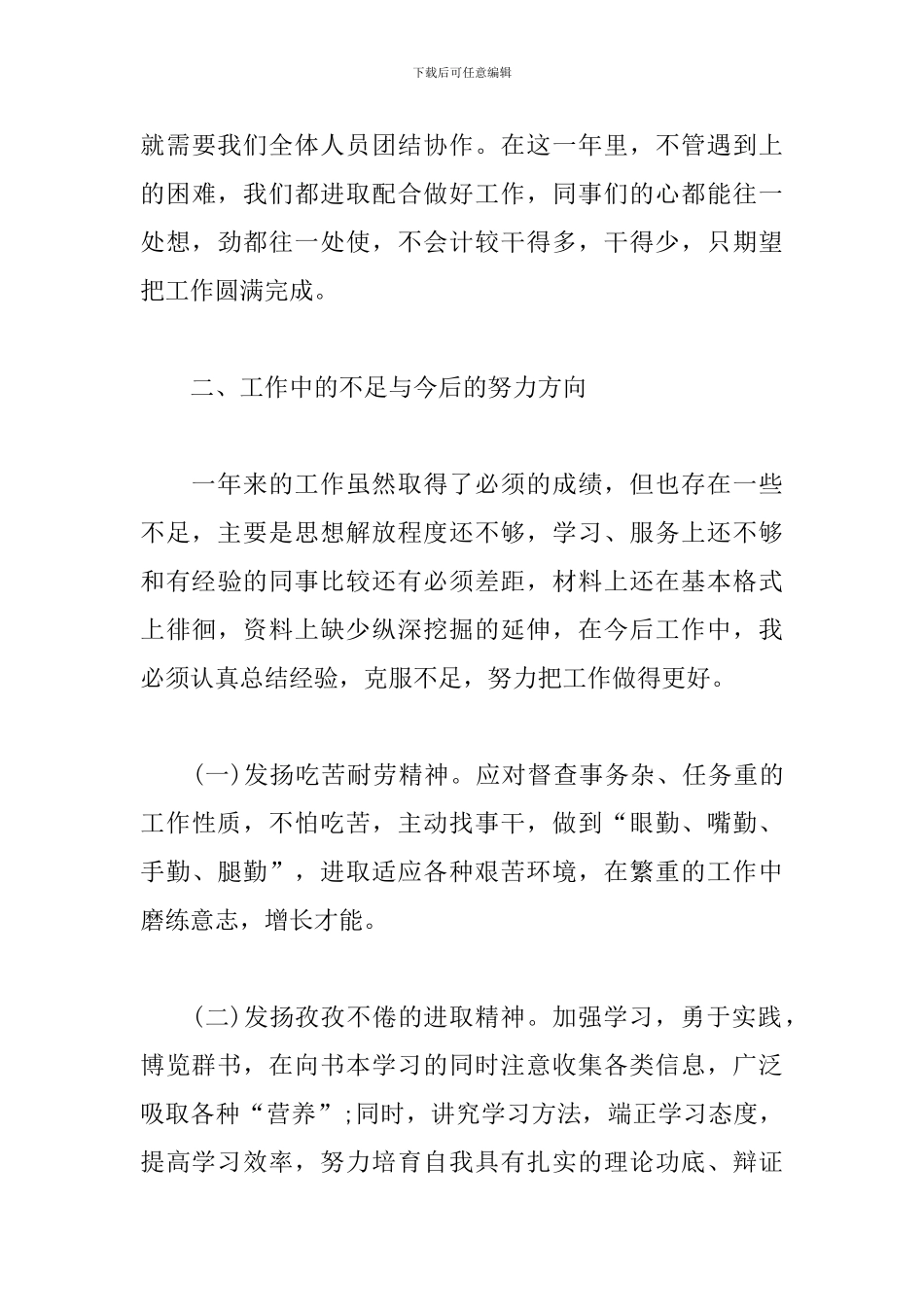 下载后可任意编辑

就需要我们全体人员团结协作。在这一年里，不管遇到上的困难，我们都进取配合做好工作，同事们的心都能往一处想，劲都往一处使，不会计较干得多，干得少，只期望把工作圆满完成。

二、工作中的不足与今后的努力方向

一年来的工作虽然取得了必须的成绩，但也存在一些不足，主要是思想解放程度还不够，学习、服务上还不够和有经验的同事比较还有必须差距，材料上还在基本格式上徘徊，资料上缺少纵深挖掘的延伸，在今后工作中，我必须认真总结经验，克服不足，努力把工作做得更好。

(一)发扬吃苦耐劳精神。应对督查事务杂、任务重的工作性质，不怕吃苦，主动找事干，做到“眼勤、嘴勤、手勤、腿勤”，进取适应各种艰苦环境，在繁重的工作中磨练意志，增长才能。

(二)发扬孜孜不倦的进取精神。加强学习，勇于实践，博览群书，在向书本学习的同时注意收集各类信息，广泛吸取各种“营养”;同时，讲究学习方法，端正学习态度，提高学习效率，努力培育自我具有扎实的理论功底、辩证